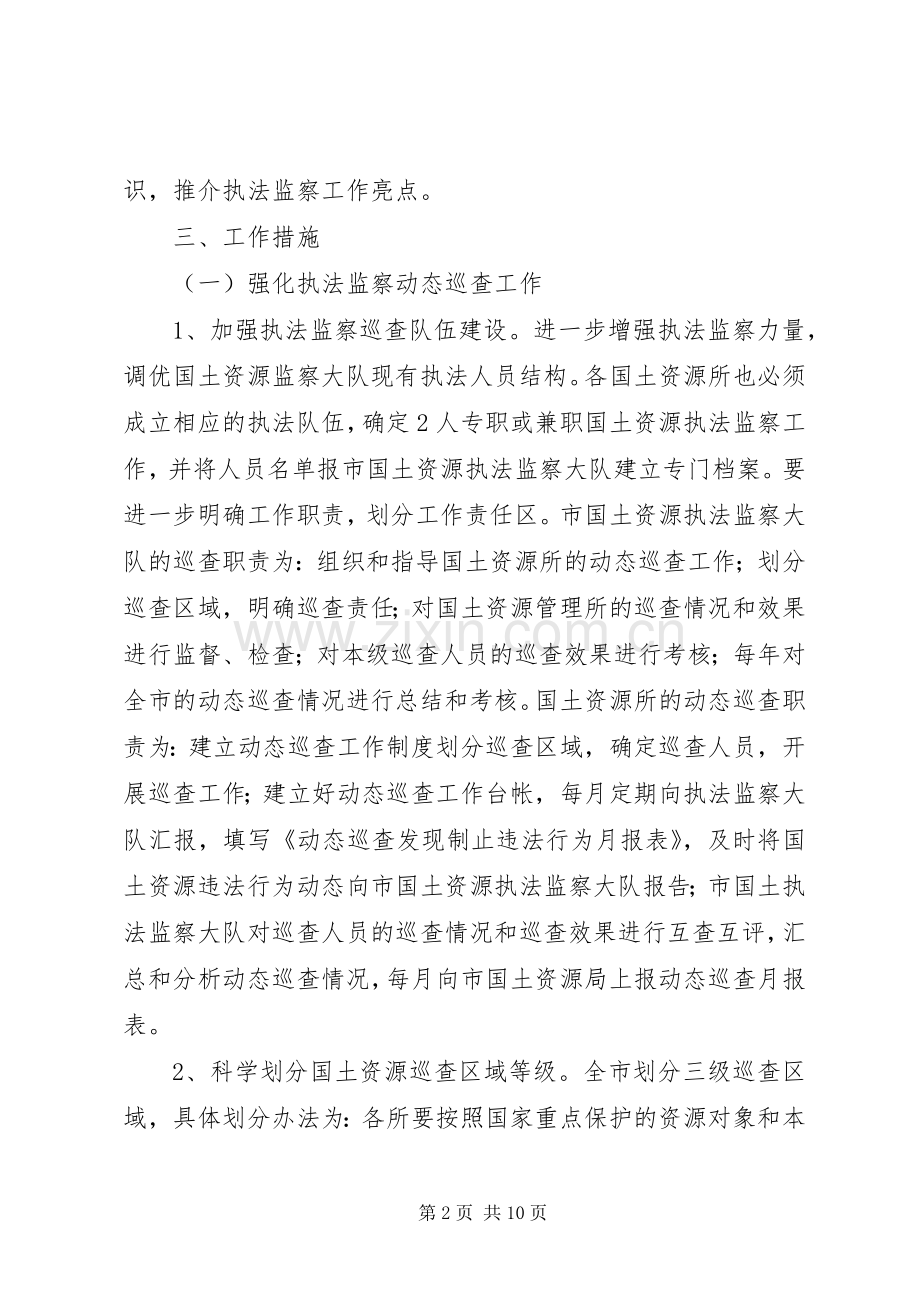 识，推介执法监察工作亮点。

三、工作措施

（一）强化执法监察动态巡查工作

1、加强执法监察巡查队伍建设。进一步增强执法监察力量，调优国土资源监察大队现有执法人员结构。各国土资源所也必须成立相应的执法队伍，确定2人专职或兼职国土资源执法监察工作，并将人员名单报市国土资源执法监察大队建立专门档案。要进一步明确工作职责，划分工作责任区。市国土资源执法监察大队的巡查职责为：组织和指导国土资源所的动态巡查工作；划分巡查区域，明确巡查责任；对国土资源管理所的巡查情况和效果进行监督、检查；对本级巡查人员的巡查效果进行考核；每年对全市的动态巡查情况进行总结和考核。国土资源所的动态巡查职责为：建立动态巡查工作制度划分巡查区域，确定巡查人员，开展巡查工作；建立好动态巡查工作台帐，每月定期向执法监察大队汇报，填写《动态巡查发现制止违法行为月报表》，及时将国土资源违法行为动态向市国土资源执法监察大队报告；市国土执法监察大队对巡查人员的巡查情况和巡查效果进行互查互评，汇总和分析动态巡查情况，每月向市国土资源局上报动态巡查月报表。

2、科学划分国土资源巡查区域等级。全市划分三级巡查区域，具体划分办法为：各所要按照国家重点保护的资源对象和本

第2页 共10页

www.zixin.com.cn